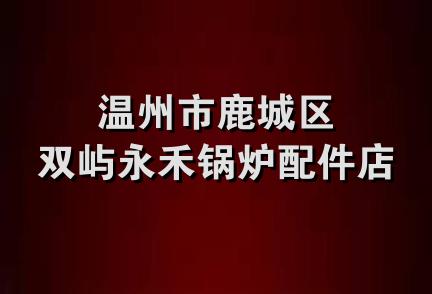 温州市鹿城区
双屿永禾锅炉配件店